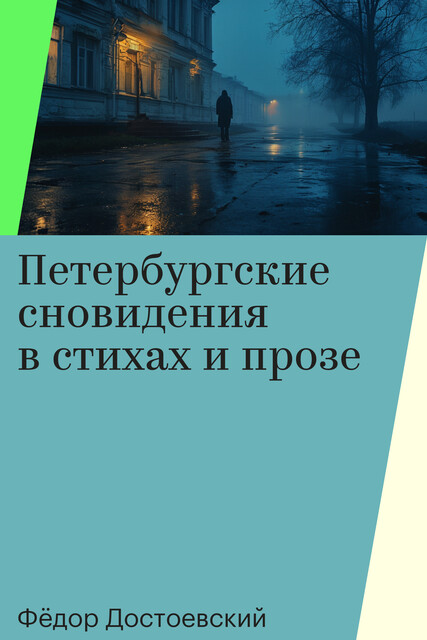 Петербургские сновидения в стихах и прозе

Фёдор Достоевский